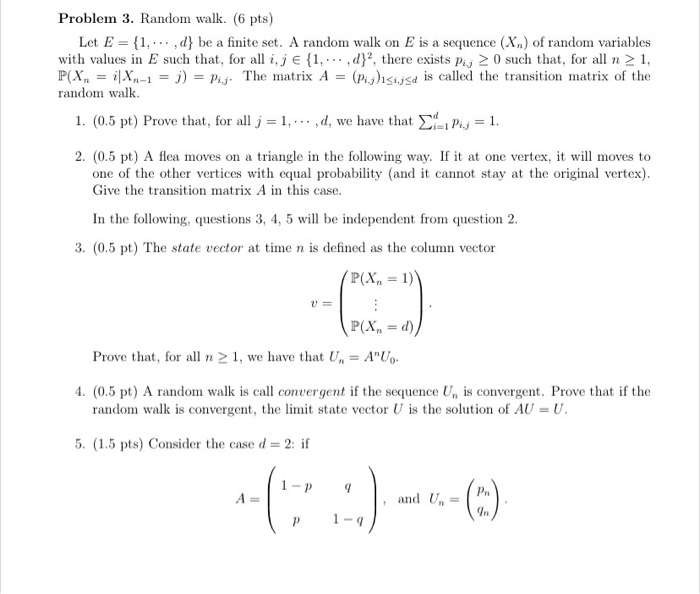 **Problem 3.** Random walk. (6 pts)

Let $E = \{1, \cdots, d\}$ be a finite set. A random walk on $E$ is a sequence $(X_n)$ of random variables with values in $E$ such that, for all $i, j \in \{1, \cdots, d\}^2$, there exists $p_{i,j} \geq 0$ such that, for all $n \geq 1$, $\mathbb{P}(X_n = i | X_{n-1} = j) = p_{i,j}$. The matrix $A = (p_{i,j})_{1 \leq i,j \leq d}$ is called the transition matrix of the random walk.

1. (0.5 pt) Prove that, for all $j = 1, \cdots, d$, we have that $\sum_{i=1}^{d} p_{i,j} = 1$.

2. (0.5 pt) A flea moves on a triangle in the following way. If it at one vertex, it will moves to one of the other vertices with equal probability (and it cannot stay at the original vertex). Give the transition matrix $A$ in this case.

In the following, questions 3, 4, 5 will be independent from question 2.

3. (0.5 pt) The *state vector* at time $n$ is defined as the column vector

$$v = \begin{pmatrix} \mathbb{P}(X_n = 1) \\ \vdots \\ \mathbb{P}(X_n = d) \end{pmatrix}.$$

Prove that, for all $n \geq 1$, we have that $U_n = A^n U_0$.

4. (0.5 pt) A random walk is call *convergent* if the sequence $U_n$ is convergent. Prove that if the random walk is convergent, the limit state vector $U$ is the solution of $AU = U$.

5. (1.5 pts) Consider the case $d = 2$: if

$$A = \begin{pmatrix} 1-p & q \\ p & 1-q \end{pmatrix}, \text{ and } U_n = \begin{pmatrix} p_n \\ q_n \end{pmatrix}.$$